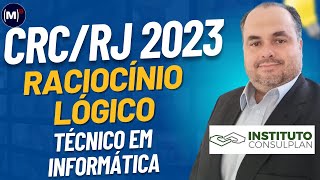 (M)

CRC/RJ 2023

RACIOCÍNIO LÓGICO

TÉCNICO EM INFORMÁTICA

INSTITUTO CONSULPLAN